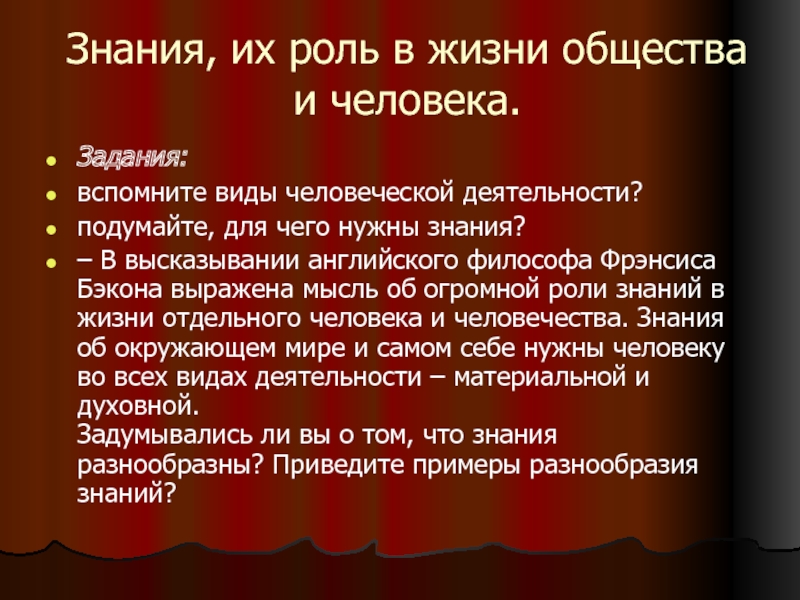 Знания, их роль в жизни общества и человека.

• Задания:
• вспомните виды человеческой деятельности?
• подумайте, для чего нужны знания?
• – В высказывании английского философа Фрэнсиса Бэкона выражена мысль об огромной роли знаний в жизни отдельного человека и человечества. Знания об окружающем мире и самом себе нужны человеку во всех видах деятельности – материальной и духовной.
Задумывались ли вы о том, что знания разнообразны? Приведите примеры разнообразия знаний?